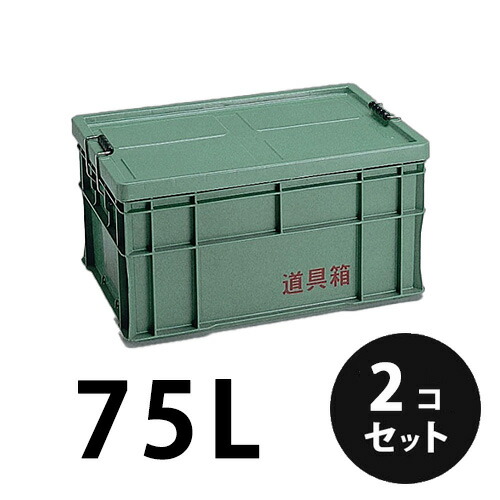 道具箱

75L

2コ
セット